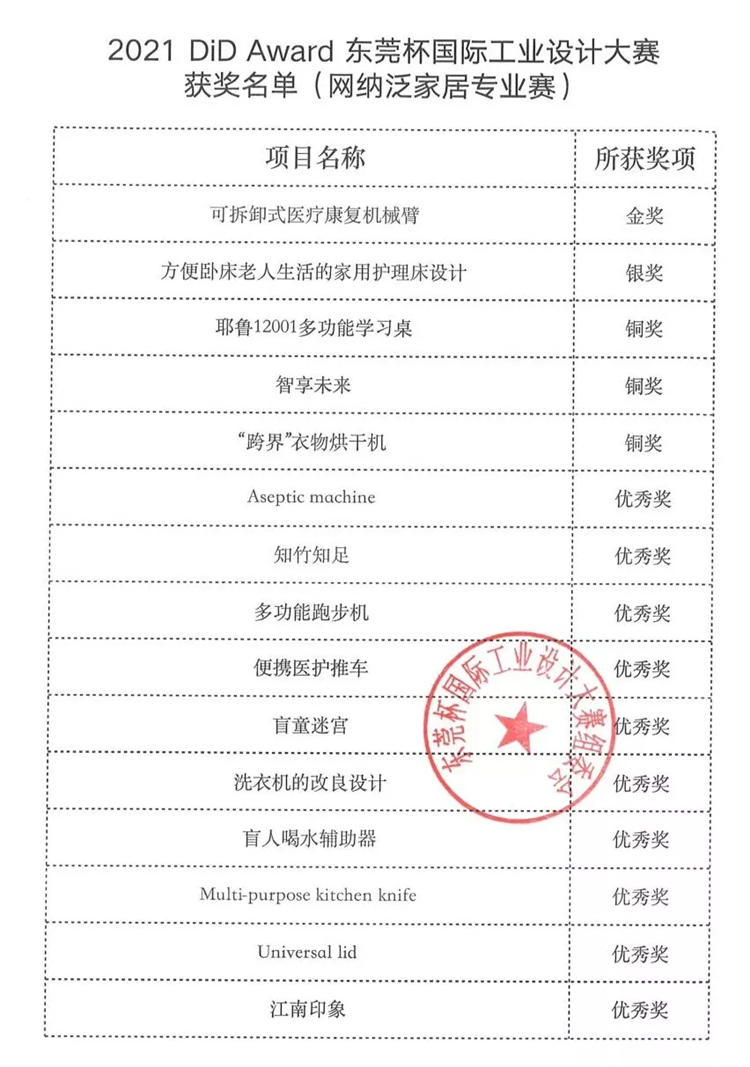 2021 DiD Award 东莞杯国际工业设计大赛
获奖名单（网纳泛家居专业赛）

| 项目名称 | 所获奖项 |
|---|---|
| 可拆卸式医疗康复机械臂 | 金奖 |
| 方便卧床老人生活的家用护理床设计 | 银奖 |
| 耶鲁12001多功能学习桌 | 铜奖 |
| 智享未来 | 铜奖 |
| “跨界”衣物烘干机 | 铜奖 |
| Aseptic machine | 优秀奖 |
| 知竹知足 | 优秀奖 |
| 多功能跑步机 | 优秀奖 |
| 便携医护推车 | 优秀奖 |
| 盲童迷宫 | 优秀奖 |
| 洗衣机的改良设计 | 优秀奖 |
| 盲人喝水辅助器 | 优秀奖 |
| Multi-purpose kitchen knife | 优秀奖 |
| Universal lid | 优秀奖 |
| 江南印象 | 优秀奖 |

东莞杯国际工业设计大赛组委会